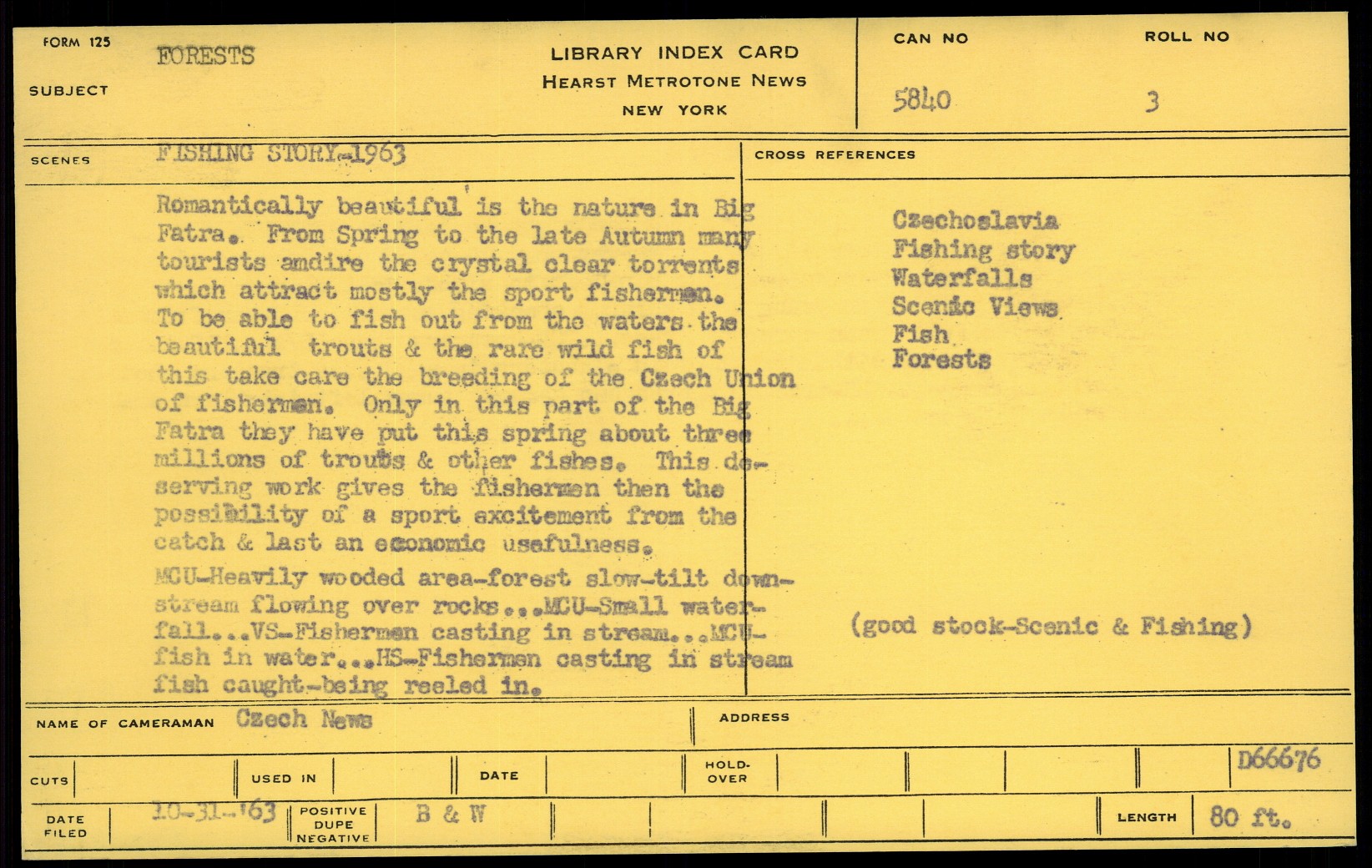 FORM 125
SUBJECT FORESTS

LIBRARY INDEX CARD
HEARST METROTONE NEWS
NEW YORK

CAN NO 5840
ROLL NO 3

SCENES FISHING STORY-1963

Romantically beautiful is the nature in Big Fatra. From Spring to the late Autumn many tourists amdire the crystal clear torrents which attract mostly the sport fishermen. To be able to fish out from the waters the beautiful trouts & the rare wild fish of this take care the breeding of the Czech Union of fishermen. Only in this part of the Big Fatra they have put this spring about three millions of trouts & other fishes. This deserving work gives the fishermen then the possibility of a sport excitement from the catch & last an economic usefulness.

MCU-Heavily wooded area-forest slow-tilt down-stream flowing over rocks...MCU-Small waterfall...VS-Fishermen casting in stream...MCU-fish in water...HS-Fishermen casting in stream fish caught-being reeled in.

CROSS REFERENCES

Czechoslavia
Fishing story
Waterfalls
Scenic Views
Fish
Forests

(good stock-Scenic & Fishing)

NAME OF CAMERAMAN Czech News
ADDRESS

CUTS
USED IN
DATE
HOLD-OVER
D66676

DATE FILED 10-31-'63
POSITIVE DUPE NEGATIVE B & W
LENGTH 80 ft.